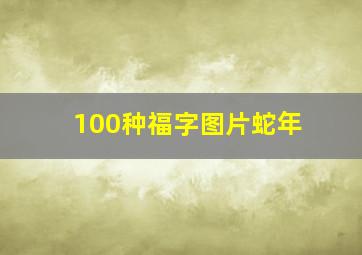 100种福字图片蛇年